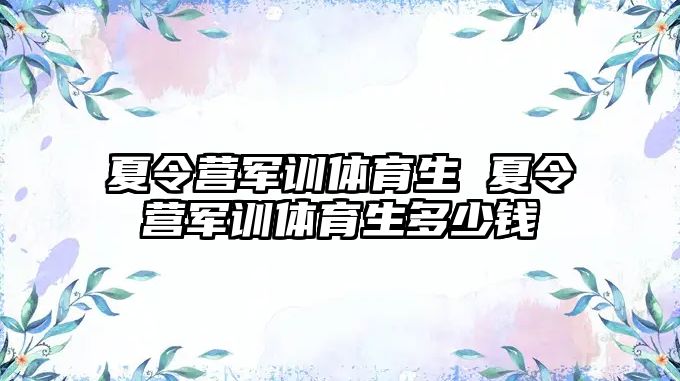 夏令营军训体育生 夏令营军训体育生多少钱